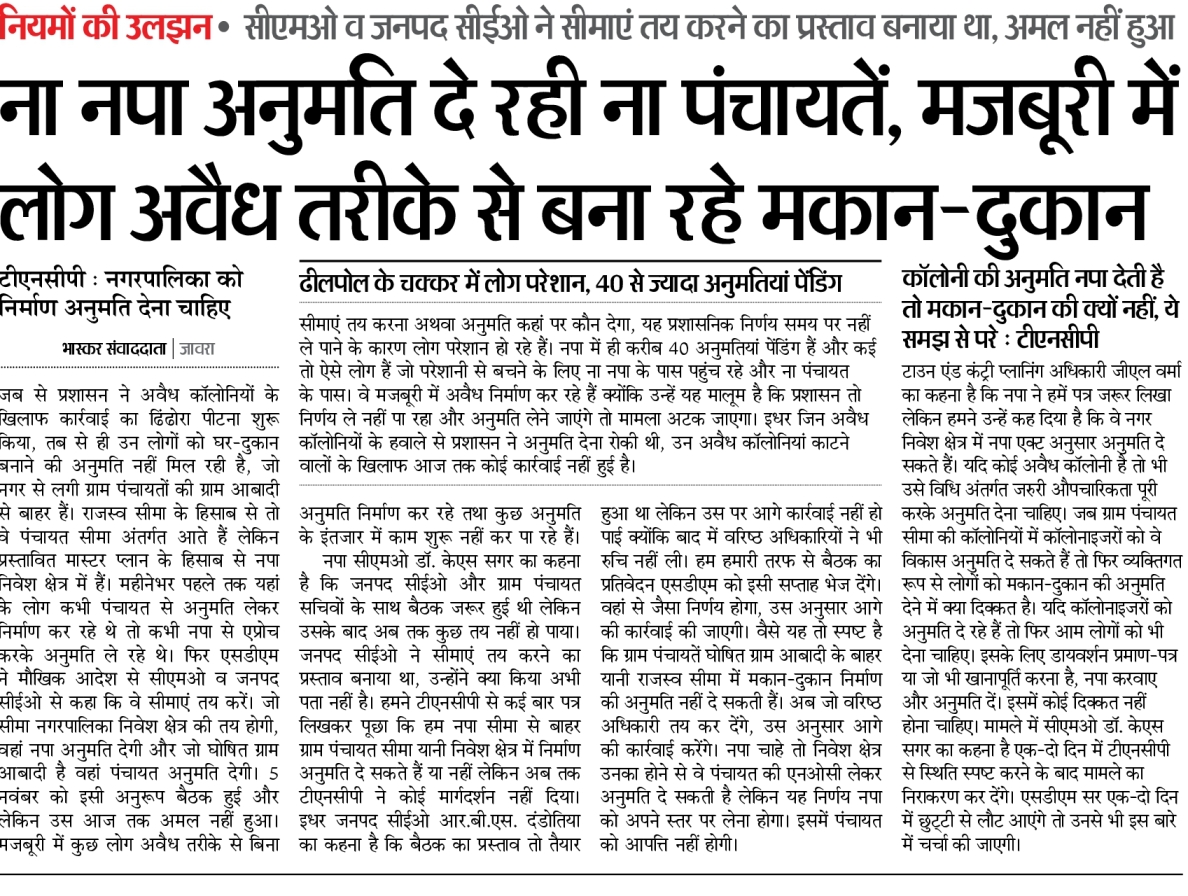 नियमों की उलझन • सीएमओ व जनपद सीईओ ने सीमाएं तय करने का प्रस्ताव बनाया था, अमल नहीं हुआ

ना नपा अनुमति दे रही ना पंचायतें, मजबूरी में लोग अवैध तरीके से बना रहे मकान-दुकान

टीएनसीपी : नगरपालिका को निर्माण अनुमति देना चाहिए

भास्कर संवाददाता | जावरा

जब से प्रशासन ने अवैध कॉलोनियों के खिलाफ कार्रवाई का ढिंढोरा पीटना शुरू किया, तब से ही उन लोगों को घर-दुकान बनाने की अनुमति नहीं मिल रही है, जो नगर से लगी ग्राम पंचायतों की ग्राम आबादी से बाहर हैं। राजस्व सीमा के हिसाब से तो वे पंचायत सीमा अंतर्गत आते हैं लेकिन प्रस्तावित मास्टर प्लान के हिसाब से नपा निवेश क्षेत्र में हैं। महीनेभर पहले तक यहां के लोग कभी पंचायत से अनुमति लेकर निर्माण कर रहे थे तो कभी नपा से एप्रोच करके अनुमति ले रहे थे। फिर एसडीएम ने मौखिक आदेश से सीएमओ व जनपद सीईओ से कहा कि वे सीमाएं तय करें। जो सीमा नगरपालिका निवेश क्षेत्र की तय होगी, वहां नपा अनुमति देगी और जो घोषित ग्राम आबादी है वहां पंचायत अनुमति देगी। 5 नवंबर को इसी अनुरूप बैठक हुई और लेकिन उस आज तक अमल नहीं हुआ। मजबूरी में कुछ लोग अवैध तरीके से बिना

ढीलपोल के चक्कर में लोग परेशान, 40 से ज्यादा अनुमतियां पेंडिंग

सीमाएं तय करना अथवा अनुमति कहां पर कौन देगा, यह प्रशासनिक निर्णय समय पर नहीं ले पाने के कारण लोग परेशान हो रहे हैं। नपा में ही करीब 40 अनुमतियां पेंडिंग हैं और कई तो ऐसे लोग हैं जो परेशानी से बचने के लिए ना नपा के पास पहुंच रहे और ना पंचायत के पास। वे मजबूरी में अवैध निर्माण कर रहे हैं क्योंकि उन्हें यह मालूम है कि प्रशासन तो निर्णय ले नहीं पा रहा और अनुमति लेने जाएंगे तो मामला अटक जाएगा। इधर जिन अवैध कॉलोनियों के हवाले से प्रशासन ने अनुमति देना रोकी थी, उन अवैध कॉलोनियां काटने वालों के खिलाफ आज तक कोई कार्रवाई नहीं हुई है।

अनुमति निर्माण कर रहे तथा कुछ अनुमति के इंतजार में काम शुरू नहीं कर पा रहे हैं।

नपा सीएमओ डॉ. केएस सगर का कहना है कि जनपद सीईओ और ग्राम पंचायत सचिवों के साथ बैठक जरूर हुई थी लेकिन उसके बाद अब तक कुछ तय नहीं हो पाया। जनपद सीईओ ने सीमाएं तय करने का प्रस्ताव बनाया था, उन्होंने क्या किया अभी पता नहीं है। हमने टीएनसीपी से कई बार पत्र लिखकर पूछा कि हम नपा सीमा से बाहर ग्राम पंचायत सीमा यानी निवेश क्षेत्र में निर्माण अनुमति दे सकते हैं या नहीं लेकिन अब तक टीएनसीपी ने कोई मार्गदर्शन नहीं दिया। इधर जनपद सीईओ आर.बी.एस. दंडोतिया का कहना है कि बैठक का प्रस्ताव तो तैयार

हुआ था लेकिन उस पर आगे कार्रवाई नहीं हो पाई क्योंकि बाद में वरिष्ठ अधिकारियों ने भी रुचि नहीं ली। हम हमारी तरफ से बैठक का प्रतिवेदन एसडीएम को इसी सप्ताह भेज देंगे। वहां से जैसा निर्णय होगा, उस अनुसार आगे की कार्रवाई की जाएगी। वैसे यह तो स्पष्ट है कि ग्राम पंचायतें घोषित ग्राम आबादी के बाहर यानी राजस्व सीमा में मकान-दुकान निर्माण की अनुमति नहीं दे सकती हैं। अब जो वरिष्ठ अधिकारी तय कर देंगे, उस अनुसार आगे की कार्रवाई करेंगे। नपा चाहे तो निवेश क्षेत्र उनका होने से वे पंचायत की एनओसी लेकर अनुमति दे सकती है लेकिन यह निर्णय नपा को अपने स्तर पर लेना होगा। इसमें पंचायत को आपत्ति नहीं होगी।

कॉलोनी की अनुमति नपा देती है तो मकान-दुकान की क्यों नहीं, ये समझ से परे : टीएनसीपी

टाउन एंड कंट्री प्लानिंग अधिकारी जीएल वर्मा का कहना है कि नपा ने हमें पत्र जरूर लिखा लेकिन हमने उन्हें कह दिया है कि वे नगर निवेश क्षेत्र में नपा एक्ट अनुसार अनुमति दे सकते हैं। यदि कोई अवैध कॉलोनी है तो भी उसे विधि अंतर्गत जरुरी औपचारिकता पूरी करके अनुमति देना चाहिए। जब ग्राम पंचायत सीमा की कॉलोनियों में कॉलोनाइजरों को वे विकास अनुमति दे सकते हैं तो फिर व्यक्तिगत रूप से लोगों को मकान-दुकान की अनुमति देने में क्या दिक्कत है। यदि कॉलोनाइजरों को अनुमति दे रहे हैं तो फिर आम लोगों को भी देना चाहिए। इसके लिए डायवर्शन प्रमाण-पत्र या जो भी खानापूर्ति करना है, नपा करवाए और अनुमति दें। इसमें कोई दिक्कत नहीं होना चाहिए। मामले में सीएमओ डॉ. केएस सगर का कहना है एक-दो दिन में टीएनसीपी से स्थिति स्पष्ट करने के बाद मामले का निराकरण कर देंगे। एसडीएम सर एक-दो दिन में छुट्टी से लौट आएंगे तो उनसे भी इस बारे में चर्चा की जाएगी।